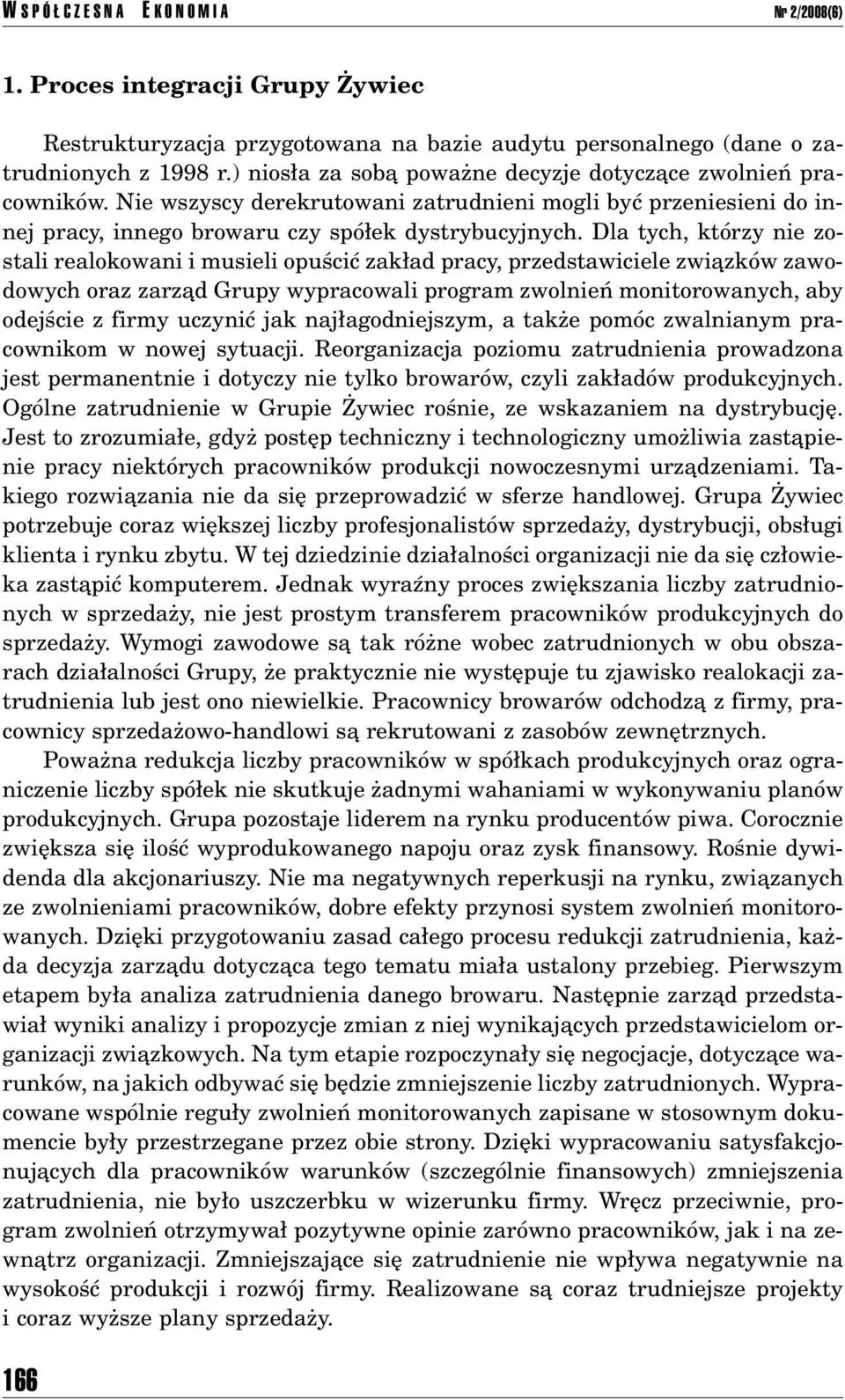 WSPÓŁCZESNA EKONOMIA Nr 2/2008(6)

1. Proces integracji Grupy Żywiec

Restrukturyzacja przygotowana na bazie audytu personalnego (dane o zatrudnionych z 1998 r.) niosła za sobą poważne decyzje dotyczące zwolnień pracowników. Nie wszyscy derekrutowani zatrudnieni mogli być przeniesieni do innej pracy, innego browaru czy spółek dystrybucyjnych. Dla tych, którzy nie zostali realokowani i musieli opuścić zakład pracy, przedstawiciele związków zawodowych oraz zarząd Grupy wypracowali program zwolnień monitorowanych, aby odejście z firmy uczynić jak najłagodniejszym, a także pomóc zwalnianym pracownikom w nowej sytuacji. Reorganizacja poziomu zatrudnienia prowadzona jest permanentnie i dotyczy nie tylko browarów, czyli zakładów produkcyjnych. Ogólne zatrudnienie w Grupie Żywiec rośnie, ze wskazaniem na dystrybucję. Jest to zrozumiałe, gdyż postęp techniczny i technologiczny umożliwia zastąpienie pracy niektórych pracowników produkcji nowoczesnymi urządzeniami. Takiego rozwiązania nie da się przeprowadzić w sferze handlowej. Grupa Żywiec potrzebuje coraz większej liczby profesjonalistów sprzedaży, dystrybucji, obsługi klienta i rynku zbytu. W tej dziedzinie działalności organizacji nie da się człowieka zastąpić komputerem. Jednak wyraźny proces zwiększania liczby zatrudnionych w sprzedaży, nie jest prostym transferem pracowników produkcyjnych do sprzedaży. Wymogi zawodowe są tak różne wobec zatrudnionych w obu obszarach działalności Grupy, że praktycznie nie występuje tu zjawisko realokacji zatrudnienia lub jest ono niewielkie. Pracownicy browarów odchodzą z firmy, pracownicy sprzedażowo-handlowi są rekrutowani z zasobów zewnętrznych.

Poważna redukcja liczby pracowników w spółkach produkcyjnych oraz ograniczenie liczby spółek nie skutkuje żadnymi wahaniami w wykonywaniu planów produkcyjnych. Grupa pozostaje liderem na rynku producentów piwa. Corocznie zwiększa się ilość wyprodukowanego napoju oraz zysk finansowy. Rośnie dywidenda dla akcjonariuszy. Nie ma negatywnych reperkusji na rynku, związanych ze zwolnieniami pracowników, dobre efekty przynosi system zwolnień monitorowanych. Dzięki przygotowaniu zasad całego procesu redukcji zatrudnienia, każda decyzja zarządu dotycząca tego tematu miała ustalony przebieg. Pierwszym etapem była analiza zatrudnienia danego browaru. Następnie zarząd przedstawiał wyniki analizy i propozycje zmian z niej wynikających przedstawicielom organizacji związkowych. Na tym etapie rozpoczynały się negocjacje, dotyczące warunków, na jakich odbywać się będzie zmniejszenie liczby zatrudnionych. Wypracowane wspólnie reguły zwolnień monitorowanych zapisane w stosownym dokumencie były przestrzegane przez obie strony. Dzięki wypracowaniu satysfakcjonujących dla pracowników warunków (szczególnie finansowych) zmniejszenia zatrudnienia, nie było uszczerbku w wizerunku firmy. Wręcz przeciwnie, program zwolnień otrzymywał pozytywne opinie zarówno pracowników, jak i na zewnątrz organizacji. Zmniejszające się zatrudnienie nie wpływa negatywnie na wysokość produkcji i rozwój firmy. Realizowane są coraz trudniejsze projekty i coraz wyższe plany sprzedaży.

166